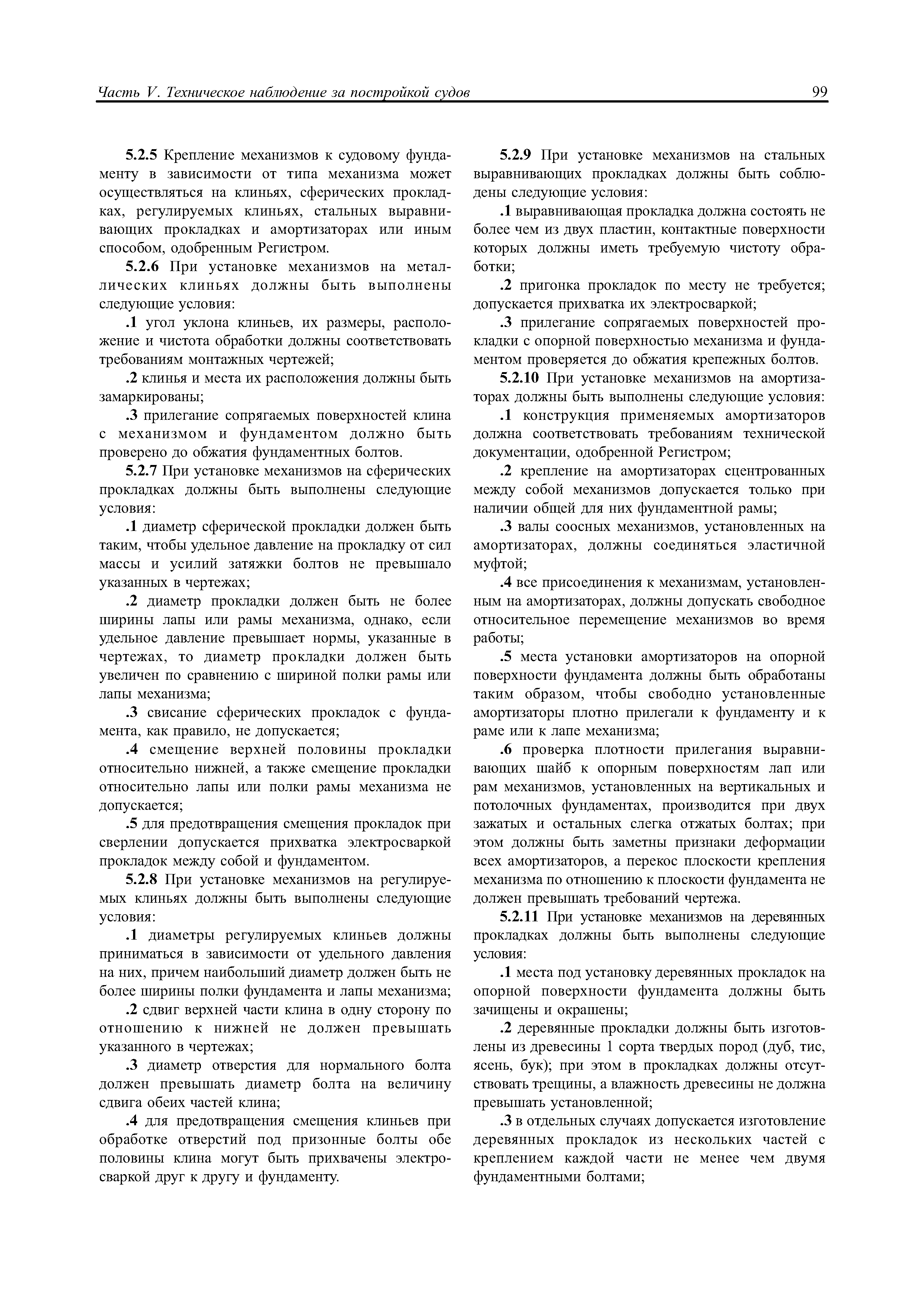 Часть V. Техническое наблюдение за постройкой судов

99

5.2.5 Крепление механизмов к судовому фундаменту в зависимости от типа механизма может осуществляться на клиньях, сферических прокладках, регулируемых клиньях, стальных выравнивающих прокладках и амортизаторах или иным способом, одобренным Регистром.

5.2.6 При установке механизмов на металлических клиньях должны быть выполнены следующие условия:

.1 угол уклона клиньев, их размеры, расположение и чистота обработки должны соответствовать требованиям монтажных чертежей;

.2 клинья и места их расположения должны быть замаркированы;

.3 прилегание сопрягаемых поверхностей клина с механизмом и фундаментом должно быть проверено до обжатия фундаментных болтов.

5.2.7 При установке механизмов на сферических прокладках должны быть выполнены следующие условия:

.1 диаметр сферической прокладки должен быть таким, чтобы удельное давление на прокладку от сил массы и усилий затяжки болтов не превышало указанных в чертежах;

.2 диаметр прокладки должен быть не более ширины лапы или рамы механизма, однако, если удельное давление превышает нормы, указанные в чертежах, то диаметр прокладки должен быть увеличен по сравнению с шириной полки рамы или лапы механизма;

.3 свисание сферических прокладок с фундамента, как правило, не допускается;

.4 смещение верхней половины прокладки относительно нижней, а также смещение прокладки относительно лапы или полки рамы механизма не допускается;

.5 для предотвращения смещения прокладок при сверлении допускается прихватка электросваркой прокладок между собой и фундаментом.

5.2.8 При установке механизмов на регулируемых клиньях должны быть выполнены следующие условия:

.1 диаметры регулируемых клиньев должны приниматься в зависимости от удельного давления на них, причем наибольший диаметр должен быть не более ширины полки фундамента и лапы механизма;

.2 сдвиг верхней части клина в одну сторону по отношению к нижней не должен превышать указанного в чертежах;

.3 диаметр отверстия для нормального болта должен превышать диаметр болта на величину сдвига обеих частей клина;

.4 для предотвращения смещения клиньев при обработке отверстий под призонные болты обе половины клина могут быть прихвачены электросваркой друг к другу и фундаменту.

5.2.9 При установке механизмов на стальных выравнивающих прокладках должны быть соблюдены следующие условия:

.1 выравнивающая прокладка должна состоять не более чем из двух пластин, контактные поверхности которых должны иметь требуемую чистоту обработки;

.2 пригонка прокладок по месту не требуется; допускается прихватка их электросваркой;

.3 прилегание сопрягаемых поверхностей прокладки с опорной поверхностью механизма и фундаментом проверяется до обжатия крепежных болтов.

5.2.10 При установке механизмов на амортизаторах должны быть выполнены следующие условия:

.1 конструкция применяемых амортизаторов должна соответствовать требованиям технической документации, одобренной Регистром;

.2 крепление на амортизаторах сцентрованных между собой механизмов допускается только при наличии общей для них фундаментной рамы;

.3 валы соосных механизмов, установленных на амортизаторах, должны соединяться эластичной муфтой;

.4 все присоединения к механизмам, установленным на амортизаторах, должны допускать свободное относительное перемещение механизмов во время работы;

.5 места установки амортизаторов на опорной поверхности фундамента должны быть обработаны таким образом, чтобы свободно установленные амортизаторы плотно прилегали к фундаменту и к раме или к лапе механизма;

.6 проверка плотности прилегания выравнивающих шайб к опорным поверхностям лап или рам механизмов, установленных на вертикальных и потолочных фундаментах, производится при двух зажатых и остальных слегка отжатых болтах; при этом должны быть заметны признаки деформации всех амортизаторов, а перекос плоскости крепления механизма по отношению к плоскости фундамента не должен превышать требований чертежа.

5.2.11 При установке механизмов на деревянных прокладках должны быть выполнены следующие условия:

.1 места под установку деревянных прокладок на опорной поверхности фундамента должны быть зачищены и окрашены;

.2 деревянные прокладки должны быть изготовлены из древесины 1 сорта твердых пород (дуб, тис, ясень, бук); при этом в прокладках должны отсутствовать трещины, а влажность древесины не должна превышать установленной;

.3 в отдельных случаях допускается изготовление деревянных прокладок из нескольких частей с креплением каждой части не менее чем двумя фундаментными болтами;